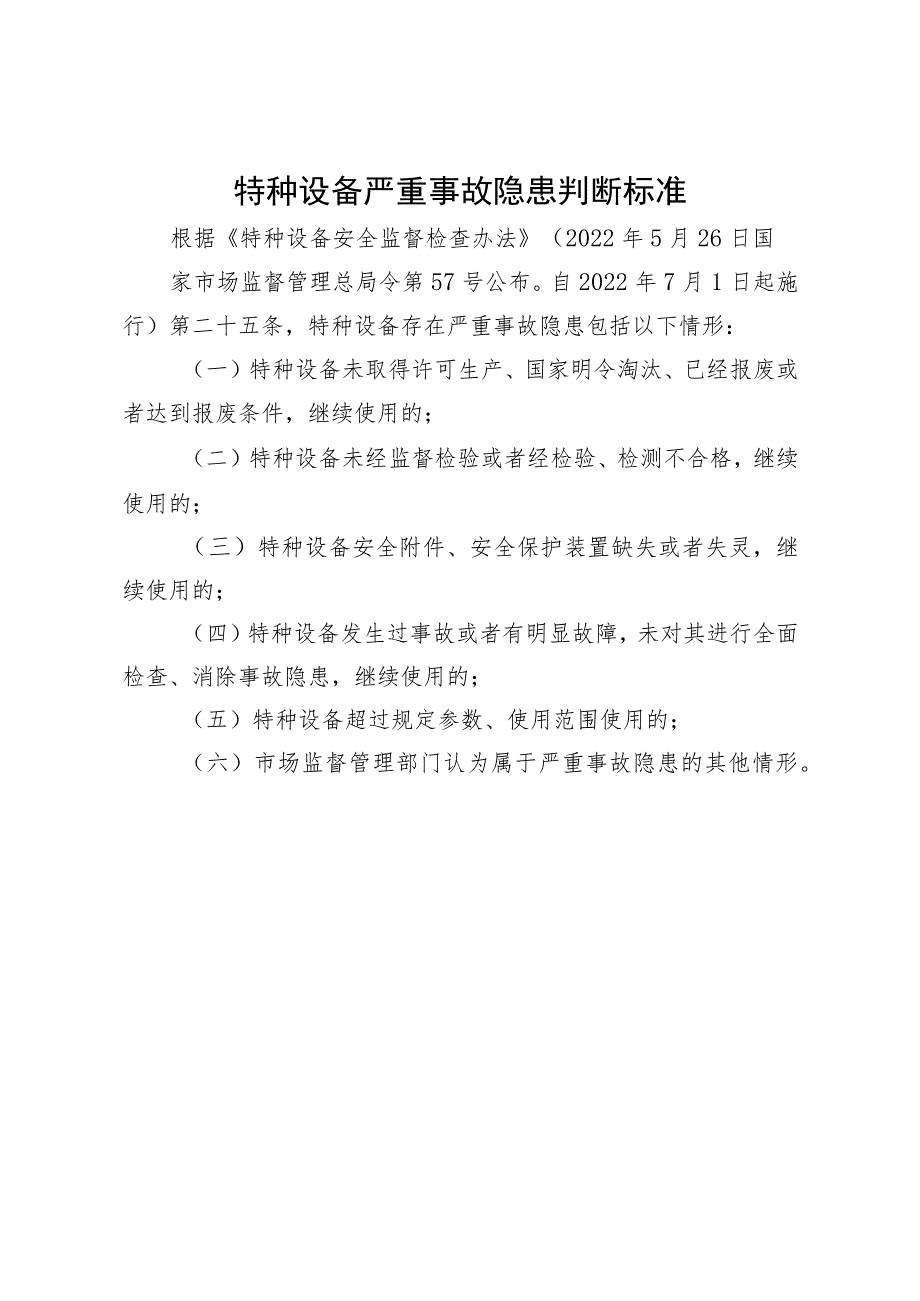 特种设备严重事故隐患判断标准

根据《特种设备安全监督检查办法》（2022年5月26日国家市场监督管理总局令第57号公布。自2022年7月1日起施行）第二十五条，特种设备存在严重事故隐患包括以下情形：

（一）特种设备未取得许可生产、国家明令淘汰、已经报废或者达到报废条件，继续使用的；

（二）特种设备未经监督检验或者经检验、检测不合格，继续使用的；

（三）特种设备安全附件、安全保护装置缺失或者失灵，继续使用的；

（四）特种设备发生过事故或者有明显故障，未对其进行全面检查、消除事故隐患，继续使用的；

（五）特种设备超过规定参数、使用范围使用的；

（六）市场监督管理部门认为属于严重事故隐患的其他情形。